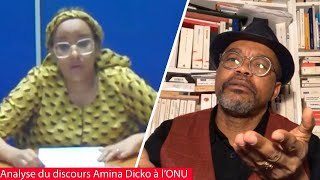 Analyse du discours Amina Dicko à l'ONU